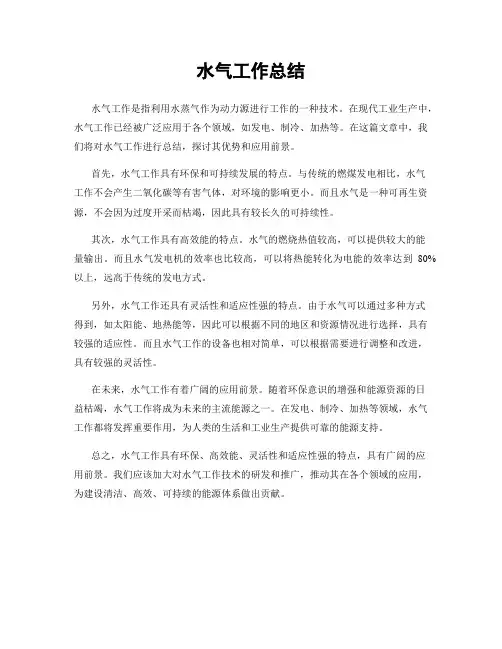 水气工作总结

水气工作是指利用水蒸气作为动力源进行工作的一种技术。在现代工业生产中，水气工作已经被广泛应用于各个领域，如发电、制冷、加热等。在这篇文章中，我们将对水气工作进行总结，探讨其优势和应用前景。

首先，水气工作具有环保和可持续发展的特点。与传统的燃煤发电相比，水气工作不会产生二氧化碳等有害气体，对环境的影响更小。而且水气是一种可再生资源，不会因为过度开采而枯竭，因此具有较长久的可持续性。

其次，水气工作具有高效能的特点。水气的燃烧热值较高，可以提供较大的能量输出。而且水气发电机的效率也比较高，可以将热能转化为电能的效率达到 80%以上，远高于传统的发电方式。

另外，水气工作还具有灵活性和适应性强的特点。由于水气可以通过多种方式得到，如太阳能、地热能等，因此可以根据不同的地区和资源情况进行选择，具有较强的适应性。而且水气工作的设备也相对简单，可以根据需要进行调整和改进，具有较强的灵活性。

在未来，水气工作有着广阔的应用前景。随着环保意识的增强和能源资源的日益枯竭，水气工作将成为未来的主流能源之一。在发电、制冷、加热等领域，水气工作都将发挥重要作用，为人类的生活和工业生产提供可靠的能源支持。

总之，水气工作具有环保、高效能、灵活性和适应性强的特点，具有广阔的应用前景。我们应该加大对水气工作技术的研发和推广，推动其在各个领域的应用，为建设清洁、高效、可持续的能源体系做出贡献。